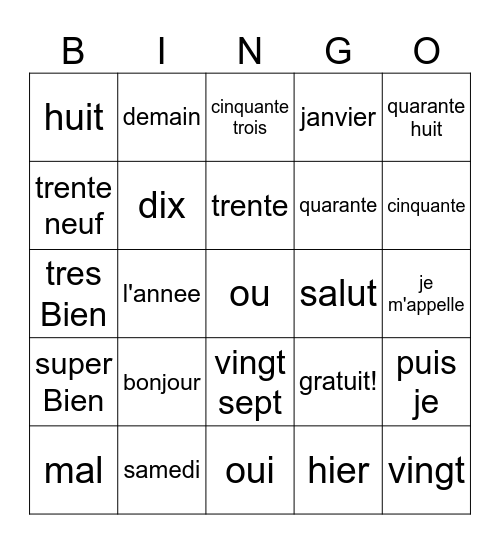 | B | I | N | G | O |
|---|---|---|---|---|
| huit | demain | cinquante trois | janvier | quarante huit |
| trente neuf | dix | trente | quarante | cinquante |
| tres Bien | l'annee | ou | salut | je m'appelle |
| super Bien | bonjour | vingt sept | gratuit! | puis je |
| mal | samedi | oui | hier | vingt |